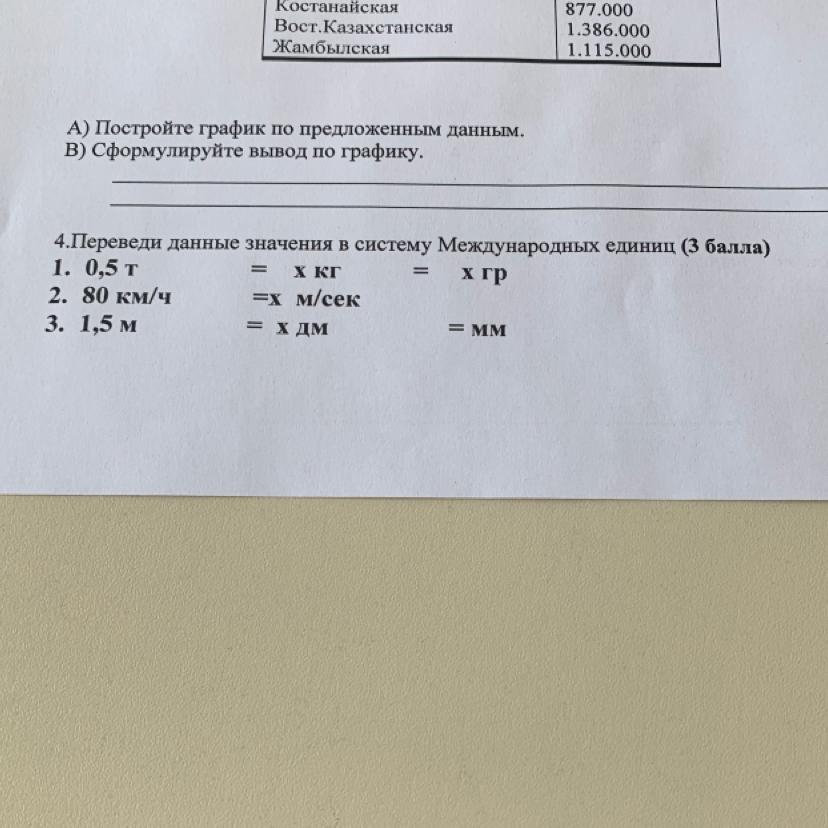 | Костанайская | 877.000 |
|---|---|
| Вост.Казахстанская | 1.386.000 |
| Жамбылская | 1.115.000 |

А) Постройте график по предложенным данным.
В) Сформулируйте вывод по графику.

4.Переведи данные значения в систему Международных единиц (3 балла)
1. 0,5 т = х кг = х гр
2. 80 км/ч =х м/сек
3. 1,5 м = х дм = мм